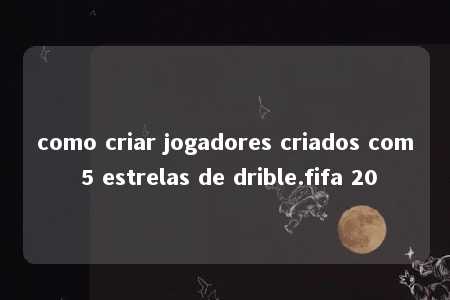 como criar jogadores criados com 5 estrelas de drible.fifa 20